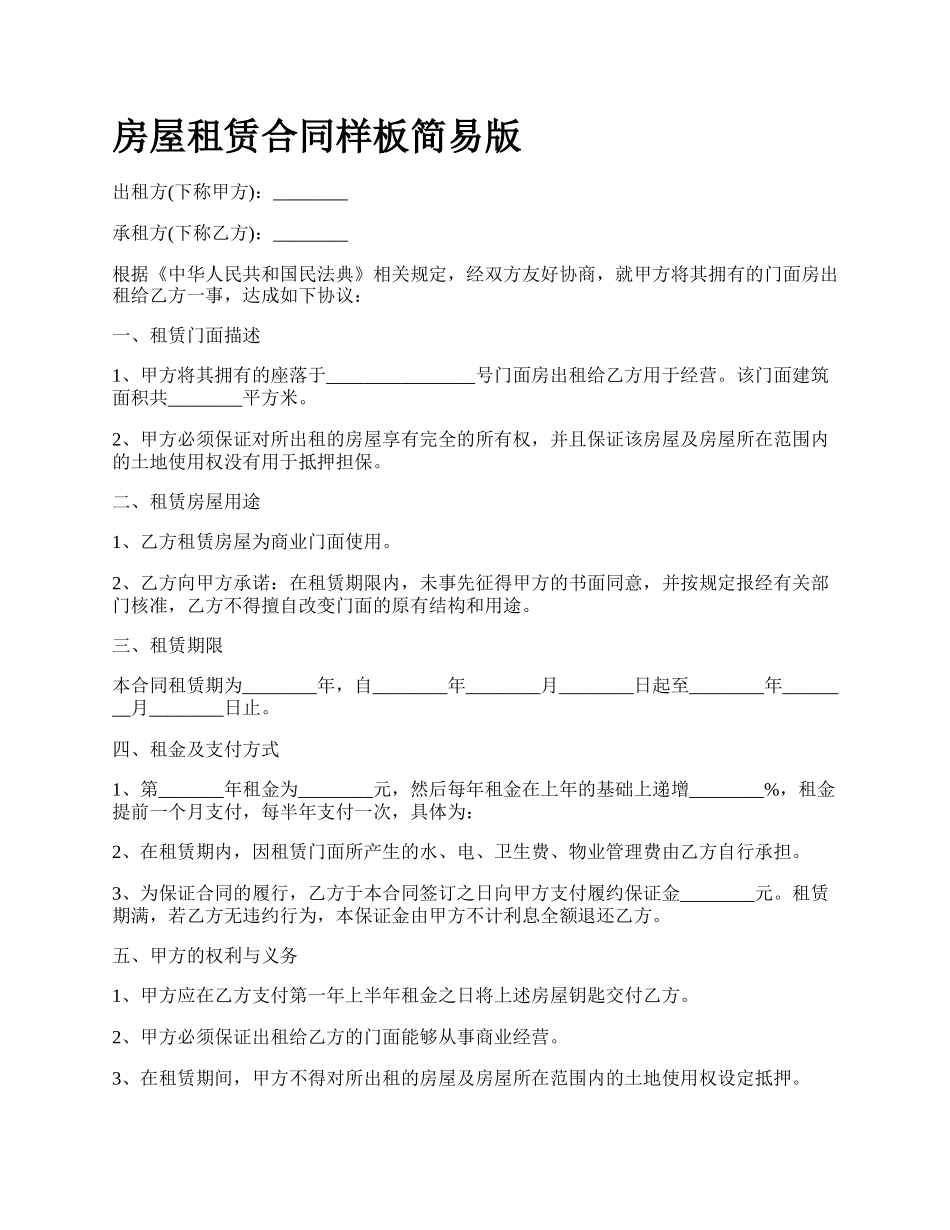 房屋租赁合同样板简易版

出租方(下称甲方)：________

承租方(下称乙方)：________

根据《中华人民共和国民法典》相关规定，经双方友好协商，就甲方将其拥有的门面房出租给乙方一事，达成如下协议：

一、租赁门面描述

1、甲方将其拥有的座落于________________号门面房出租给乙方用于经营。该门面建筑面积共________平方米。

2、甲方必须保证对所出租的房屋享有完全的所有权，并且保证该房屋及房屋所在范围内的土地使用权没有用于抵押担保。

二、租赁房屋用途

1、乙方租赁房屋为商业门面使用。

2、乙方向甲方承诺：在租赁期限内，未事先征得甲方的书面同意，并按规定报经有关部门核准，乙方不得擅自改变门面的原有结构和用途。

三、租赁期限

本合同租赁期为________年，自________年________月________日起至________年________月________日止。

四、租金及支付方式

1、第_______年租金为________元，然后每年租金在上年的基础上递增________%，租金提前一个月支付，每半年支付一次，具体为：

2、在租赁期内，因租赁门面所产生的水、电、卫生费、物业管理费由乙方自行承担。

3、为保证合同的履行，乙方于本合同签订之日向甲方支付履约保证金________元。租赁期满，若乙方无违约行为，本保证金由甲方不计利息全额退还乙方。

五、甲方的权利与义务

1、甲方应在乙方支付第一年上半年租金之日将上述房屋钥匙交付乙方。

2、甲方必须保证出租给乙方的门面能够从事商业经营。

3、在租赁期间，甲方不得对所出租的房屋及房屋所在范围内的土地使用权设定抵押。